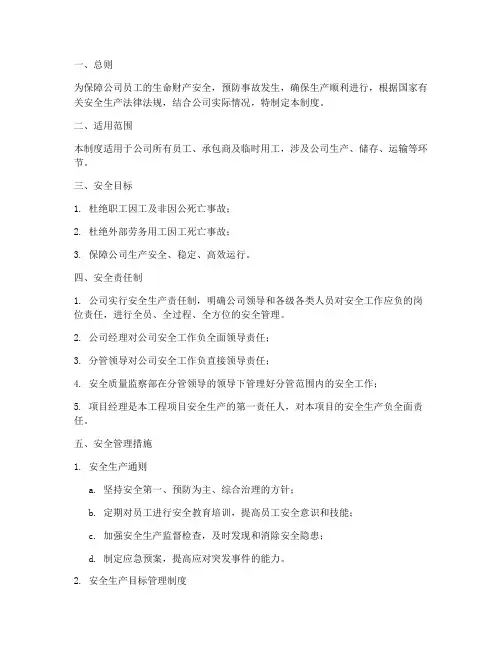 一、总则

为保障公司员工的生命财产安全，预防事故发生，确保生产顺利进行，根据国家有关安全生产法律法规，结合公司实际情况，特制定本制度。

二、适用范围

本制度适用于公司所有员工、承包商及临时用工，涉及公司生产、储存、运输等环节。

三、安全目标

1. 杜绝职工因工及非因公死亡事故；

2. 杜绝外部劳务用工因工死亡事故；

3. 保障公司生产安全、稳定、高效运行。

四、安全责任制

1. 公司实行安全生产责任制，明确公司领导和各级各类人员对安全工作应负的岗位责任，进行全员、全过程、全方位的安全管理。

2. 公司经理对公司安全工作负全面领导责任；

3. 分管领导对公司安全工作负直接领导责任；

4. 安全质量监察部在分管领导的领导下管理好分管范围内的安全工作；

5. 项目经理是本工程项目安全生产的第一责任人，对本项目的安全生产负全面责任。

五、安全管理措施

1. 安全生产通则

a. 坚持安全第一、预防为主、综合治理的方针；

b. 定期对员工进行安全教育培训，提高员工安全意识和技能；

c. 加强安全生产监督检查，及时发现和消除安全隐患；

d. 制定应急预案，提高应对突发事件的能力。

2. 安全生产目标管理制度